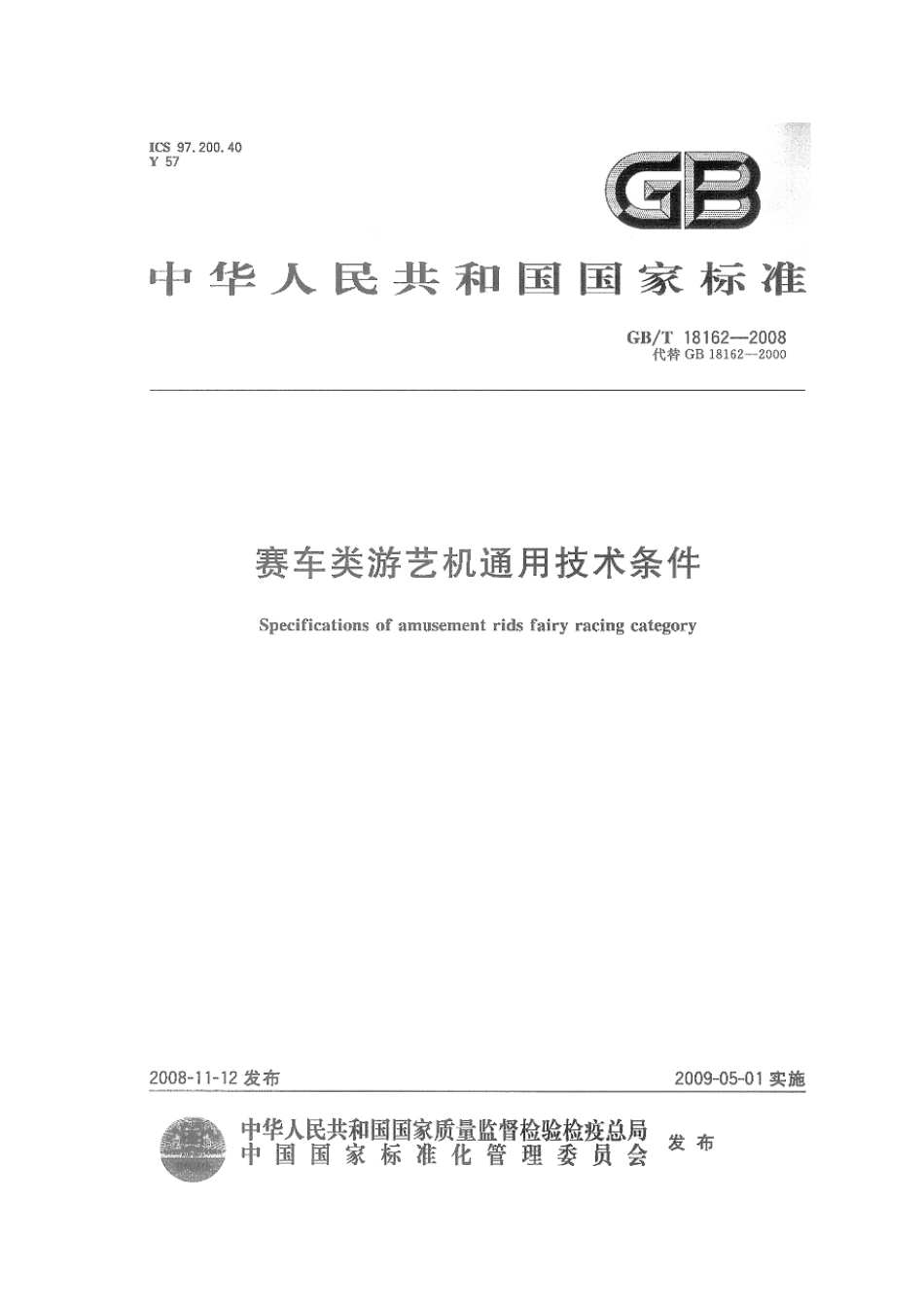 ICS 97.200.40
Y 57

GB

中华人民共和国国家标准

GB/T 18162—2008
代替 GB 18162—2000

赛车类游艺机通用技术条件

Specifications of amusement rids fairy racing category

2008-11-12 发布

2009-05-01 实施

中华人民共和国国家质量监督检验检疫总局
中国国家标准化管理委员会
发布